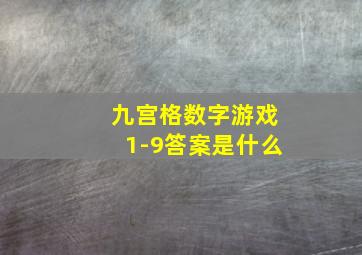 九宫格数字游戏
1-9答案是什么